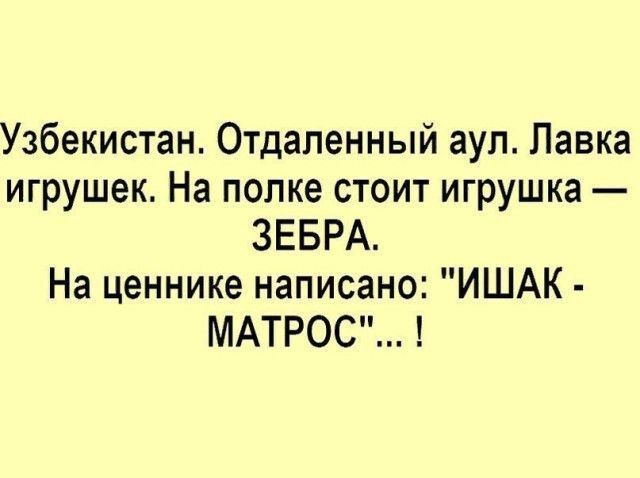 Узбекистан. Отдаленный аул. Лавка игрушек. На полке стоит игрушка — ЗЕБРА.
На ценнике написано: "ИШАК - МАТРОС"... !